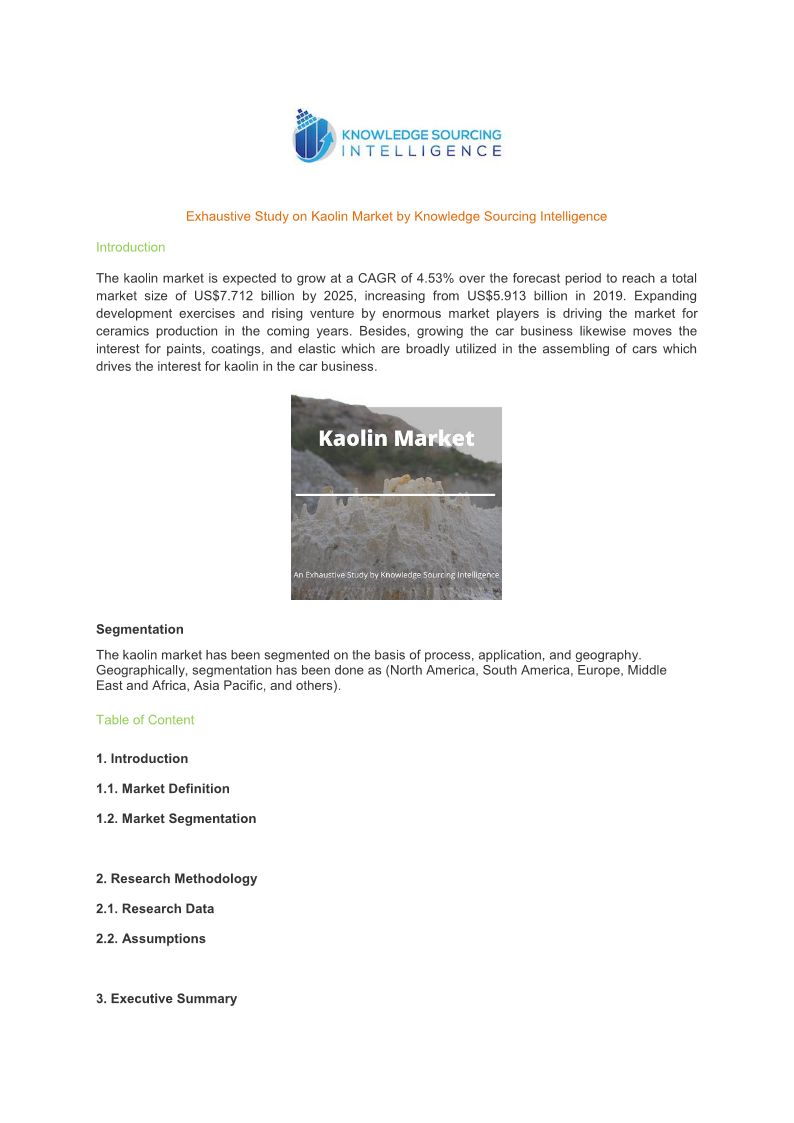 KNOWLEDGE SOURCING INTELLIGENCE

Exhaustive Study on Kaolin Market by Knowledge Sourcing Intelligence

Introduction

The kaolin market is expected to grow at a CAGR of 4.53% over the forecast period to reach a total market size of US$7.712 billion by 2025, increasing from US$5.913 billion in 2019. Expanding development exercises and rising venture by enormous market players is driving the market for ceramics production in the coming years. Besides, growing the car business likewise moves the interest for paints, coatings, and elastic which are broadly utilized in the assembling of cars which drives the interest for kaolin in the car business.

Kaolin Market

An Exhaustive Study by Knowledge Sourcing Intelligence

Segmentation

The kaolin market has been segmented on the basis of process, application, and geography. Geographically, segmentation has been done as (North America, South America, Europe, Middle East and Africa, Asia Pacific, and others).

Table of Content

1. Introduction

1.1. Market Definition

1.2. Market Segmentation

2. Research Methodology

2.1. Research Data

2.2. Assumptions

3. Executive Summary